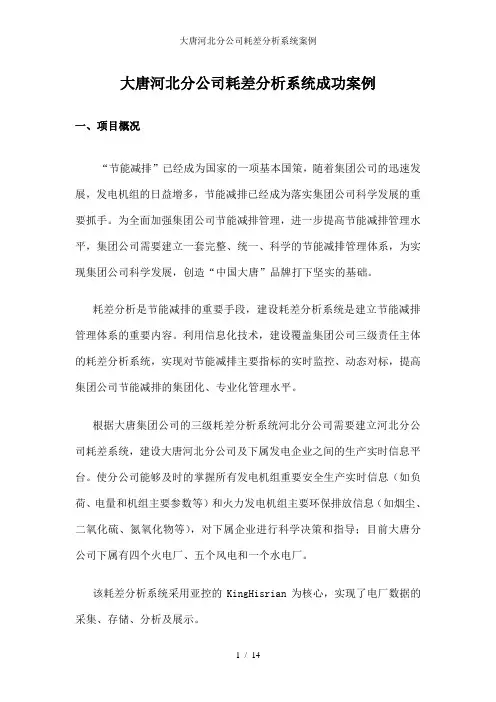 大唐河北分公司耗差分析系统案例

大唐河北分公司耗差分析系统成功案例

一、项目概况

“节能减排”已经成为国家的一项基本国策，随着集团公司的迅速发展，发电机组的日益增多，节能减排已经成为落实集团公司科学发展的重要抓手。为全面加强集团公司节能减排管理，进一步提高节能减排管理水平，集团公司需要建立一套完整、统一、科学的节能减排管理体系，为实现集团公司科学发展，创造“中国大唐”品牌打下坚实的基础。

耗差分析是节能减排的重要手段，建设耗差分析系统是建立节能减排管理体系的重要内容。利用信息化技术，建设覆盖集团公司三级责任主体的耗差分析系统，实现对节能减排主要指标的实时监控、动态对标，提高集团公司节能减排的集团化、专业化管理水平。

根据大唐集团公司的三级耗差分析系统河北分公司需要建立河北分公司耗差系统，建设大唐河北分公司及下属发电企业之间的生产实时信息平台。使分公司能够及时的掌握所有发电机组重要安全生产实时信息（如负荷、电量和机组主要参数等）和火力发电机组主要环保排放信息（如烟尘、二氧化硫、氮氧化物等），对下属企业进行科学决策和指导；目前大唐分公司下属有四个火电厂、五个风电和一个水电厂。

该耗差分析系统采用亚控的 KingHisrian 为核心，实现了电厂数据的采集、存储、分析及展示。

1 / 14